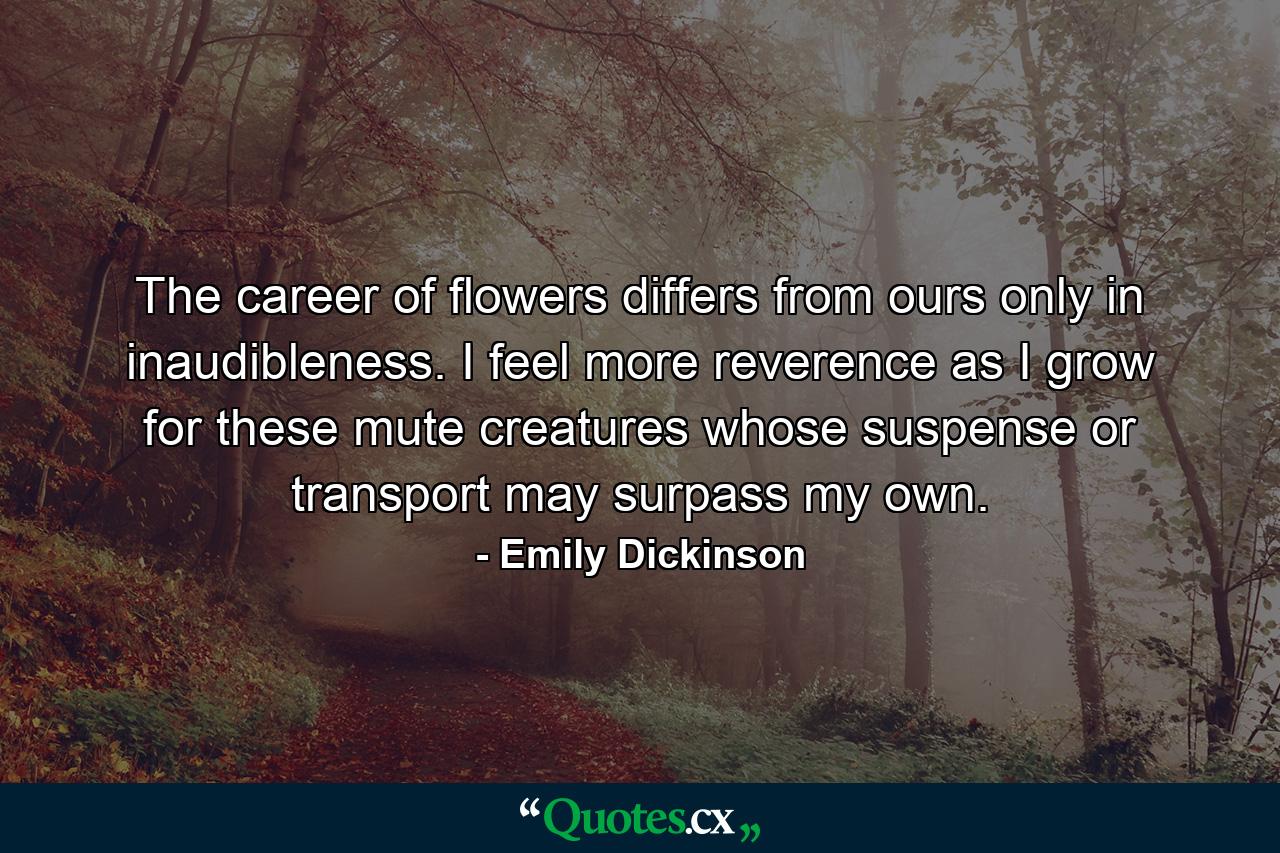 The career of flowers differs from ours only in inaudibleness. I feel more reverence as I grow for these mute creatures whose suspense or transport may surpass my own.

- Emily Dickinson

“Quotes.cx„